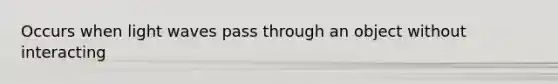 Occurs when light waves pass through an object without interacting